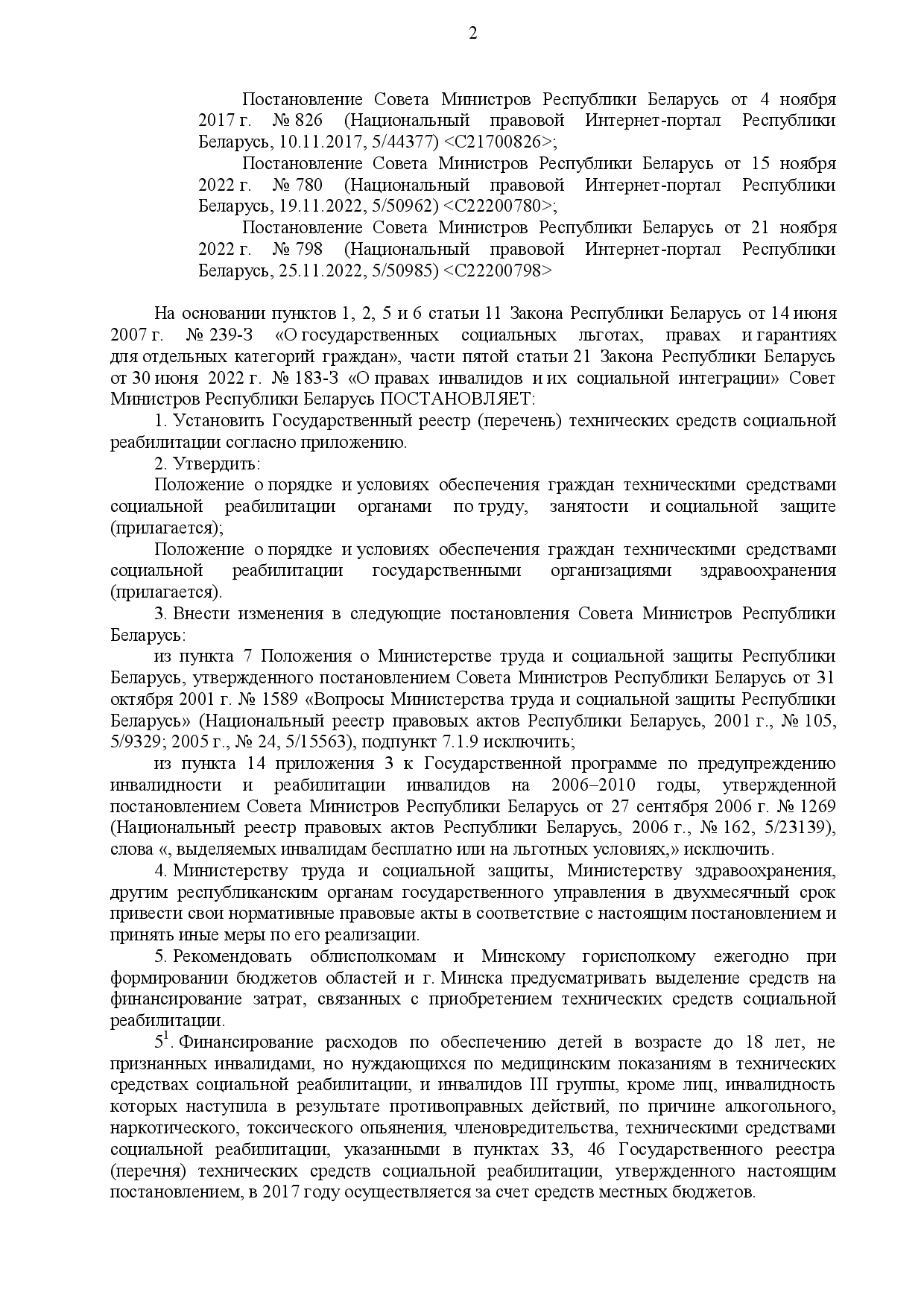 2

Постановление Совета Министров Республики Беларусь от 4 ноября 2017 г. № 826 (Национальный правовой Интернет-портал Республики Беларусь, 10.11.2017, 5/44377) <C21700826>;

Постановление Совета Министров Республики Беларусь от 15 ноября 2022 г. № 780 (Национальный правовой Интернет-портал Республики Беларусь, 19.11.2022, 5/50962) <C22200780>;

Постановление Совета Министров Республики Беларусь от 21 ноября 2022 г. № 798 (Национальный правовой Интернет-портал Республики Беларусь, 25.11.2022, 5/50985) <C22200798>

На основании пунктов 1, 2, 5 и 6 статьи 11 Закона Республики Беларусь от 14 июня 2007 г. № 239-З «О государственных социальных льготах, правах и гарантиях для отдельных категорий граждан», части пятой статьи 21 Закона Республики Беларусь от 30 июня 2022 г. № 183-З «О правах инвалидов и их социальной интеграции» Совет Министров Республики Беларусь ПОСТАНОВЛЯЕТ:

1. Установить Государственный реестр (перечень) технических средств социальной реабилитации согласно приложению.

2. Утвердить:

Положение о порядке и условиях обеспечения граждан техническими средствами социальной реабилитации органами по труду, занятости и социальной защите (прилагается);

Положение о порядке и условиях обеспечения граждан техническими средствами социальной реабилитации государственными организациями здравоохранения (прилагается).

3. Внести изменения в следующие постановления Совета Министров Республики Беларусь:

из пункта 7 Положения о Министерстве труда и социальной защиты Республики Беларусь, утвержденного постановлением Совета Министров Республики Беларусь от 31 октября 2001 г. № 1589 «Вопросы Министерства труда и социальной защиты Республики Беларусь» (Национальный реестр правовых актов Республики Беларусь, 2001 г., № 105, 5/9329; 2005 г., № 24, 5/15563), подпункт 7.1.9 исключить;

из пункта 14 приложения 3 к Государственной программе по предупреждению инвалидности и реабилитации инвалидов на 2006–2010 годы, утвержденной постановлением Совета Министров Республики Беларусь от 27 сентября 2006 г. № 1269 (Национальный реестр правовых актов Республики Беларусь, 2006 г., № 162, 5/23139), слова «, выделяемых инвалидам бесплатно или на льготных условиях,» исключить.

4. Министерству труда и социальной защиты, Министерству здравоохранения, другим республиканским органам государственного управления в двухмесячный срок привести свои нормативные правовые акты в соответствие с настоящим постановлением и принять иные меры по его реализации.

5. Рекомендовать облисполкомам и Минскому горисполкому ежегодно при формировании бюджетов областей и г. Минска предусматривать выделение средств на финансирование затрат, связанных с приобретением технических средств социальной реабилитации.

$5^1$. Финансирование расходов по обеспечению детей в возрасте до 18 лет, не признанных инвалидами, но нуждающихся по медицинским показаниям в технических средствах социальной реабилитации, и инвалидов III группы, кроме лиц, инвалидность которых наступила в результате противоправных действий, по причине алкогольного, наркотического, токсического опьянения, членовредительства, техническими средствами социальной реабилитации, указанными в пунктах 33, 46 Государственного реестра (перечня) технических средств социальной реабилитации, утвержденного настоящим постановлением, в 2017 году осуществляется за счет средств местных бюджетов.